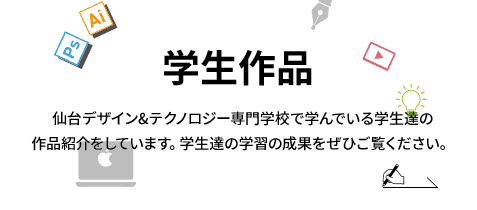 Ai

Ps

学生作品

仙台デザイン&テクノロジー専門学校で学んでいる学生達の作品紹介をしています。学生達の学習の成果をぜひご覧ください。